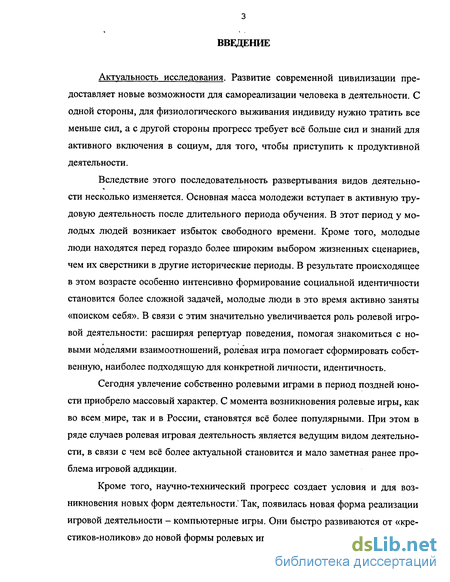 3

ВВЕДЕНИЕ

Актуальность исследования. Развитие современной цивилизации предоставляет новые возможности для самореализации человека в деятельности. С одной стороны, для физиологического выживания индивиду нужно тратить все меньше сил, а с другой стороны прогресс требует всё больше сил и знаний для активного включения в социум, для того, чтобы приступить к продуктивной деятельности.

Вследствие этого последовательность развертывания видов деятельности несколько изменяется. Основная масса молодежи вступает в активную трудовую деятельность после длительного периода обучения. В этот период у молодых людей возникает избыток свободного времени. Кроме того, молодые люди находятся перед гораздо более широким выбором жизненных сценариев, чем их сверстники в другие исторические периоды. В результате происходящее в этом возрасте особенно интенсивно формирование социальной идентичности становится более сложной задачей, молодые люди в это время активно заняты «поиском себя». В связи с этим значительно увеличивается роль ролевой игровой деятельности: расширяя репертуар поведения, помогая знакомиться с новыми моделями взаимоотношений, ролевая игра помогает сформировать собственную, наиболее подходящую для конкретной личности, идентичность.

Сегодня увлечение собственно ролевыми играми в период поздней юности приобрело массовый характер. С момента возникновения ролевые игры, как во всем мире, так и в России, становятся всё более популярными. При этом в ряде случаев ролевая игровая деятельность является ведущим видом деятельности, в связи с чем всё более актуальной становится и мало заметная ранее проблема игровой аддикции.

Кроме того, научно-технический прогресс создает условия и для возникновения новых форм деятельности. Так, появилась новая форма реализации игровой деятельности – компьютерные игры. Они быстро развиваются от «крестиков-ноликов» до новой формы ролевых иг

dsLib.net
библиотека диссертаций